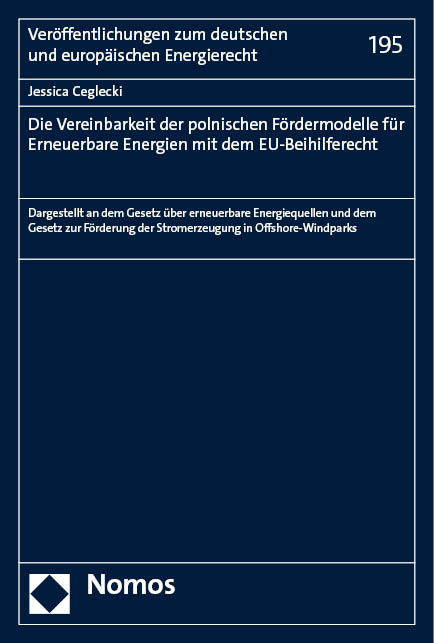 Veröffentlichungen zum deutschen und europäischen Energierecht

195

Jessica Ceglecki

Die Vereinbarkeit der polnischen Fördermodelle für Erneuerbare Energien mit dem EU-Beihilferecht

Dargestellt an dem Gesetz über erneuerbare Energiequellen und dem Gesetz zur Förderung der Stromerzeugung in Offshore-Windparks

Nomos